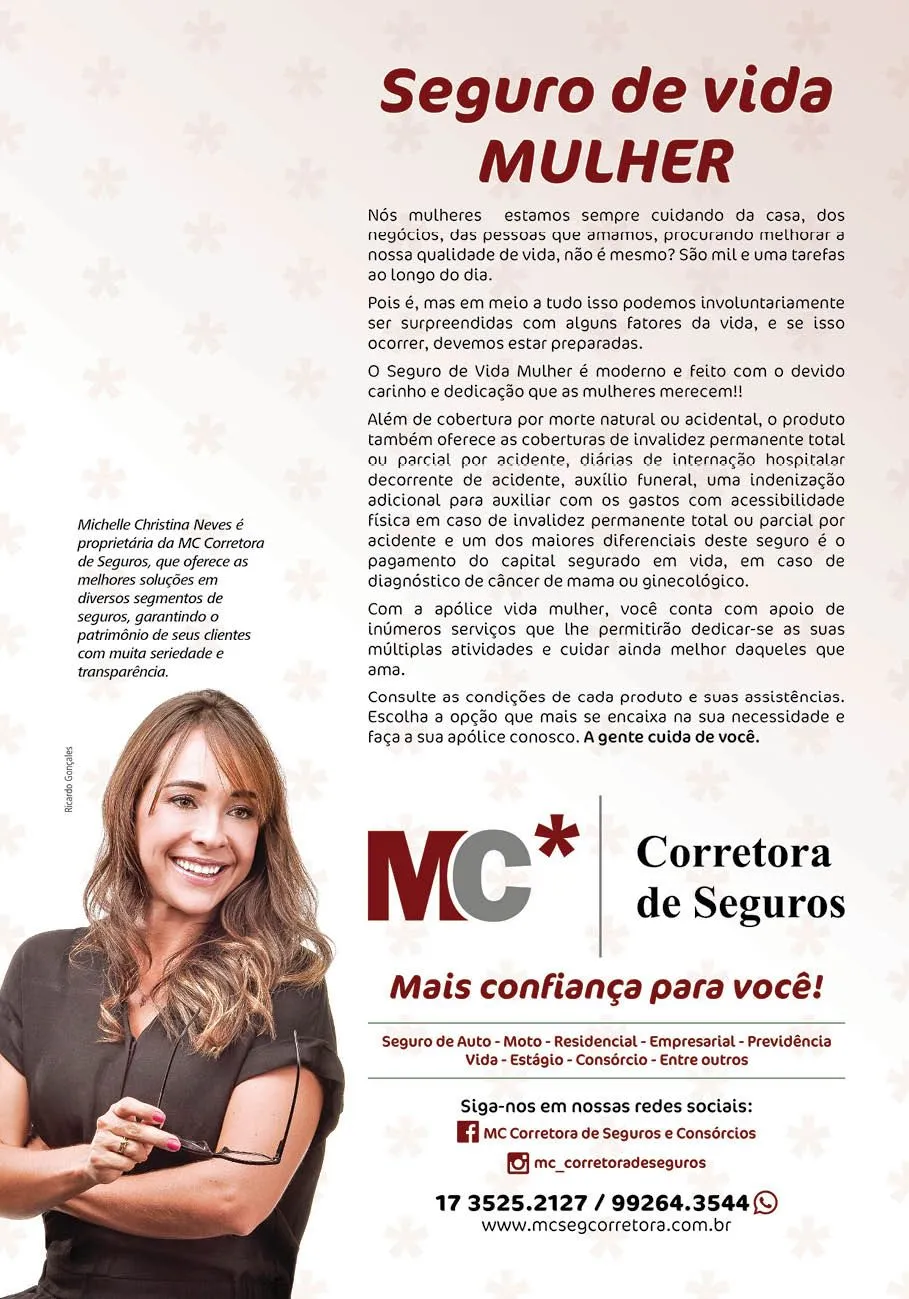 Seguro de vida MULHER

Nós mulheres estamos sempre cuidando da casa, dos negócios, das pessoas que amamos, procurando melhorar a nossa qualidade de vida, não é mesmo? São mil e uma tarefas ao longo do dia.

Pois é, mas em meio a tudo isso podemos involuntariamente ser surpreendidas com alguns fatores da vida, e se isso ocorrer, devemos estar preparadas.

O Seguro de Vida Mulher é moderno e feito com o devido carinho e dedicação que as mulheres merecem!!

Além de cobertura por morte natural ou acidental, o produto também oferece as coberturas de invalidez permanente total ou parcial por acidente, diárias de internação hospitalar decorrente de acidente, auxílio funeral, uma indenização adicional para auxiliar com os gastos com acessibilidade física em caso de invalidez permanente total ou parcial por acidente e um dos maiores diferenciais deste seguro é o pagamento do capital segurado em vida, em caso de diagnóstico de câncer de mama ou ginecológico.

Com a apólice vida mulher, você conta com apoio de inúmeros serviços que lhe permitirão dedicar-se as suas múltiplas atividades e cuidar ainda melhor daqueles que ama.

Consulte as condições de cada produto e suas assistências. Escolha a opção que mais se encaixa na sua necessidade e faça a sua apólice conosco. A gente cuida de você.

Michelle Christina Neves é proprietária da MC Corretora de Seguros, que oferece as melhores soluções em diversos segmentos de seguros, garantindo o patrimônio de seus clientes com muita seriedade e transparência.

Ricardo Gonçales

MC* Corretora de Seguros

Mais confiança para você!

Seguro de Auto - Moto - Residencial - Empresarial - Previdência
Vida - Estágio - Consórcio - Entre outros

Siga-nos em nossas redes sociais:
MC Corretora de Seguros e Consórcios
mc_corretoradeseguros

17 3525.2127 / 99264.3544
www.mcsegcorretora.com.br